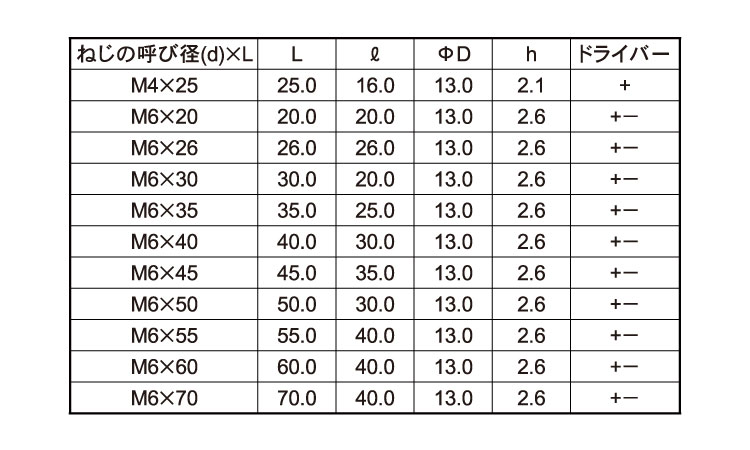 | ねじの呼び径(d)×L | L | ℓ | ΦD | h | ドライバー |
|---|---|---|---|---|---|
| M4×25 | 25.0 | 16.0 | 13.0 | 2.1 | + |
| M6×20 | 20.0 | 20.0 | 13.0 | 2.6 | +− |
| M6×26 | 26.0 | 26.0 | 13.0 | 2.6 | +− |
| M6×30 | 30.0 | 20.0 | 13.0 | 2.6 | +− |
| M6×35 | 35.0 | 25.0 | 13.0 | 2.6 | +− |
| M6×40 | 40.0 | 30.0 | 13.0 | 2.6 | +− |
| M6×45 | 45.0 | 35.0 | 13.0 | 2.6 | +− |
| M6×50 | 50.0 | 30.0 | 13.0 | 2.6 | +− |
| M6×55 | 55.0 | 40.0 | 13.0 | 2.6 | +− |
| M6×60 | 60.0 | 40.0 | 13.0 | 2.6 | +− |
| M6×70 | 70.0 | 40.0 | 13.0 | 2.6 | +− |